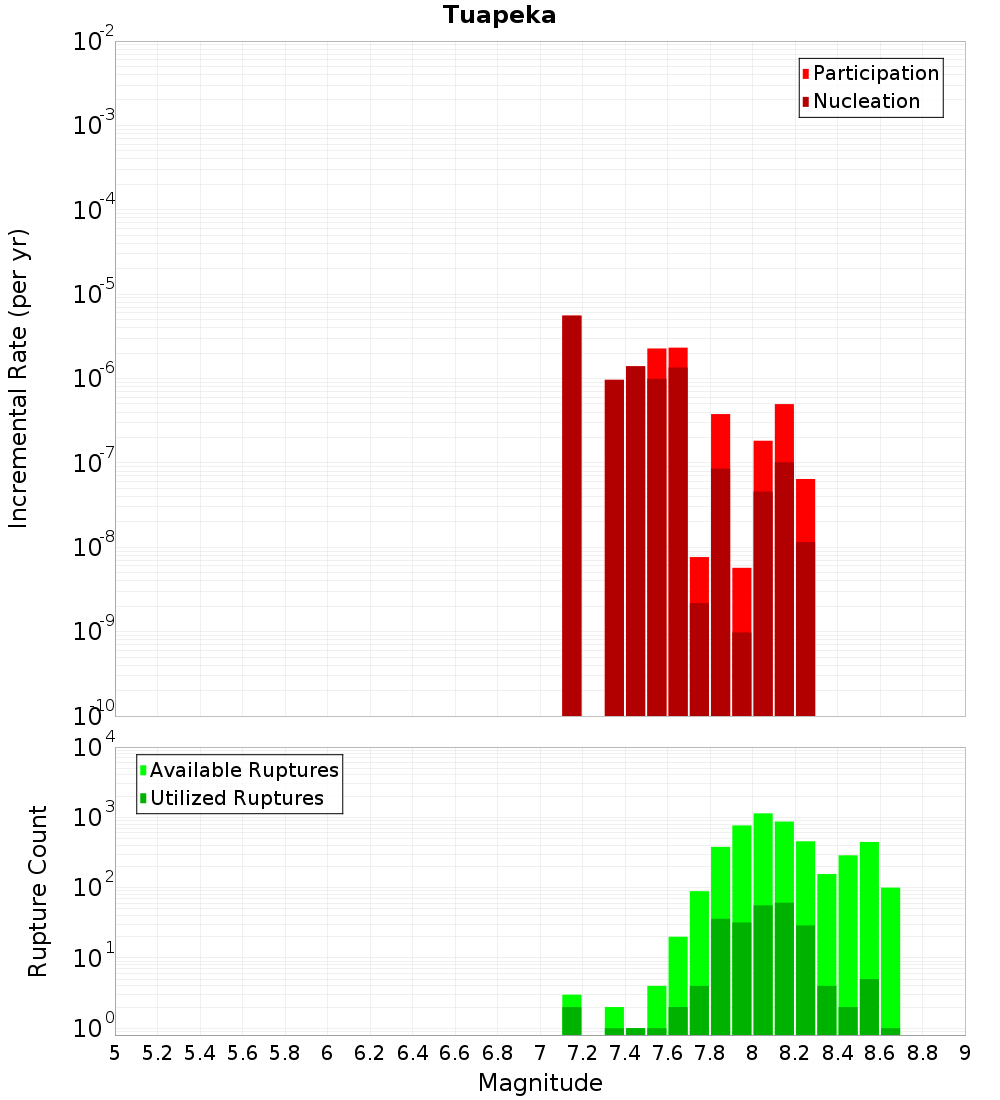 Tuapeka

Participation
Nucleation

Incremental Rate (per yr)

$10^{-2}$
$10^{-3}$
$10^{-4}$
$10^{-5}$
$10^{-6}$
$10^{-7}$
$10^{-8}$
$10^{-9}$
$10^{-10}$

Available Ruptures
Utilized Ruptures

Rupture Count

$10^{4}$
$10^{3}$
$10^{2}$
$10^{1}$
$10^{0}$

5 5.2 5.4 5.6 5.8 6 6.2 6.4 6.6 6.8 7 7.2 7.4 7.6 7.8 8 8.2 8.4 8.6 8.8 9

Magnitude